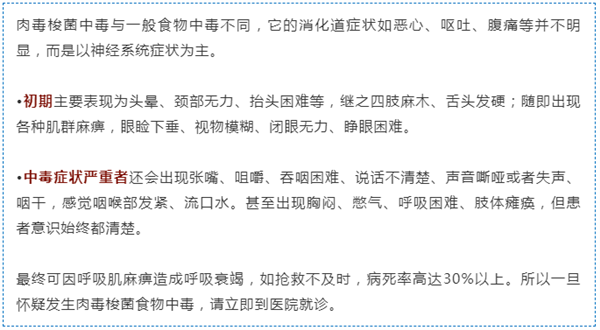 肉毒梭菌中毒与一般食物中毒不同，它的消化道症状如恶心、呕吐、腹痛等并不明显，而是以神经系统症状为主。

•初期主要表现为头晕、颈部无力、抬头困难等，继之四肢麻木、舌头发硬；随即出现各种肌群麻痹，眼睑下垂、视物模糊、闭眼无力、睁眼困难。

•中毒症状严重者还会出现张嘴、咀嚼、吞咽困难、说话不清楚、声音嘶哑或者失声、咽干，感觉咽喉部发紧、流口水。甚至出现胸闷、憋气、呼吸困难、肢体瘫痪，但患者意识始终都清楚。

最终可因呼吸肌麻痹造成呼吸衰竭，如抢救不及时，病死率高达30%以上。所以一旦怀疑发生肉毒梭菌食物中毒，请立即到医院就诊。